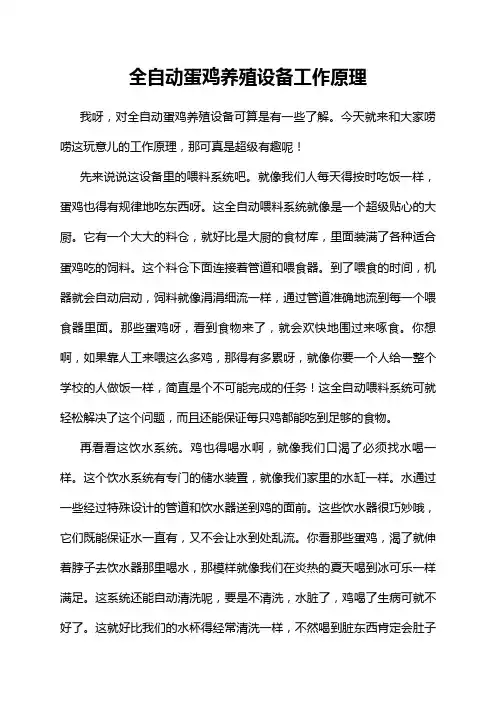 全自动蛋鸡养殖设备工作原理

我呀，对全自动蛋鸡养殖设备可算是有一些了解。今天就来和大家唠唠这玩意儿的工作原理，那可真是超级有趣呢！

先来说说这设备里的喂料系统吧。就像我们人每天得按时吃饭一样，蛋鸡也得有规律地吃东西呀。这全自动喂料系统就像是一个超级贴心的大厨。它有一个大大的料仓，就好比是大厨的食材库，里面装满了各种适合蛋鸡吃的饲料。这个料仓下面连接着管道和喂食器。到了喂食的时间，机器就会自动启动，饲料就像涓涓细流一样，通过管道准确地流到每一个喂食器里面。那些蛋鸡呀，看到食物来了，就会欢快地围过来啄食。你想啊，如果靠人工来喂这么多鸡，那得有多累呀，就像你要一个人给一整个学校的人做饭一样，简直是个不可能完成的任务！这全自动喂料系统可就轻松解决了这个问题，而且还能保证每只鸡都能吃到足够的食物。

再看看这饮水系统。鸡也得喝水啊，就像我们口渴了必须找水喝一样。这个饮水系统有专门的储水装置，就像我们家里的水缸一样。水通过一些经过特殊设计的管道和饮水器送到鸡的面前。这些饮水器很巧妙哦，它们既能保证水一直有，又不会让水到处乱流。你看那些蛋鸡，渴了就伸着脖子去饮水器那里喝水，那模样就像我们在炎热的夏天喝到冰可乐一样满足。这系统还能自动清洗呢，要是不清洗，水脏了，鸡喝了生病可就不好了。这就好比我们的水杯得经常清洗一样，不然喝到脏东西肯定会肚子